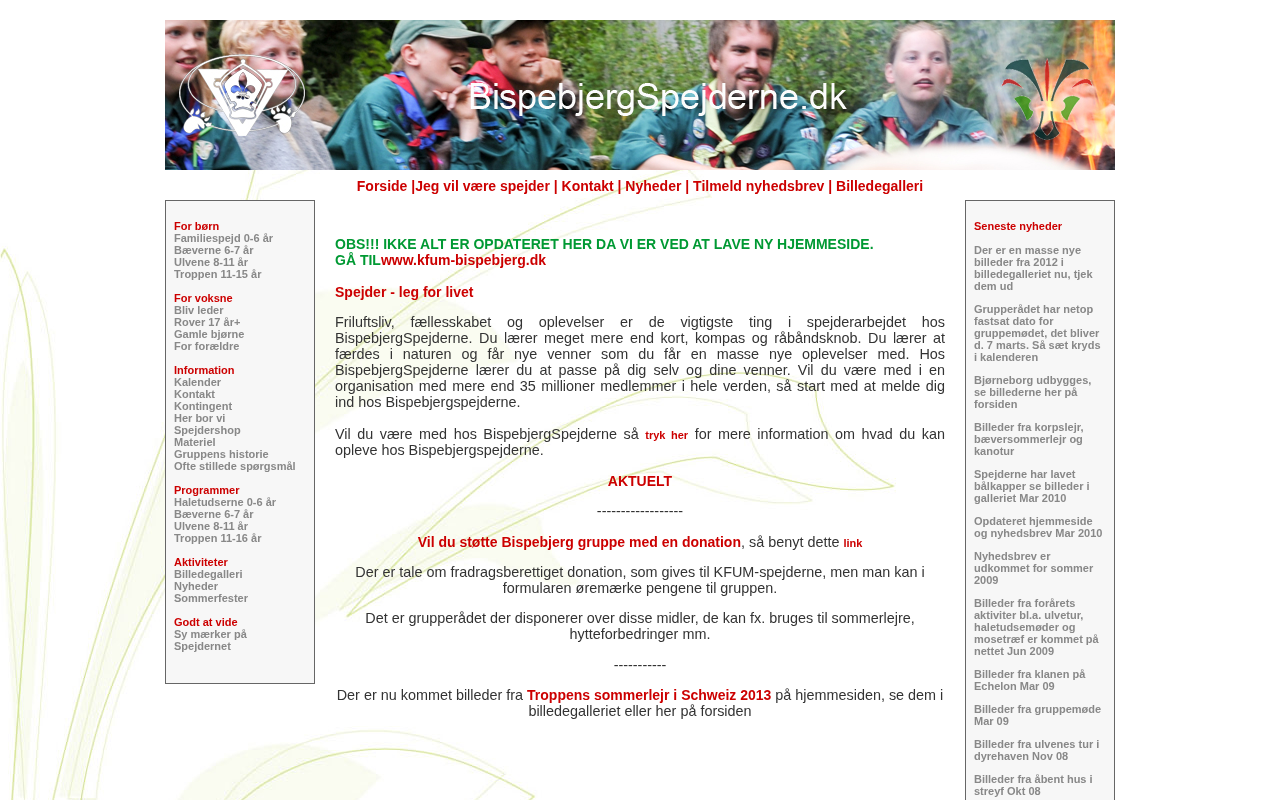 BispebjergSpejderne.dk

Forside |Jeg vil være spejder | Kontakt | Nyheder | Tilmeld nyhedsbrev | Billedegalleri

For børn
Familiespejd 0-6 år
Bæverne 6-7 år
Ulvene 8-11 år
Troppen 11-15 år

For voksne
Bliv leder
Rover 17 år+
Gamle bjørne
For forældre

Information
Kalender
Kontakt
Kontingent
Her bor vi
Spejdershop
Materiel
Gruppens historie
Ofte stillede spørgsmål

Programmer
Haletudserne 0-6 år
Bæverne 6-7 år
Ulvene 8-11 år
Troppen 11-16 år

Aktiviteter
Billedegalleri
Nyheder
Sommerfester

Godt at vide
Sy mærker på
Spejdernet

OBS!!! IKKE ALT ER OPDATERET HER DA VI ER VED AT LAVE NY HJEMMESIDE.
GÅ TILwww.kfum-bispebjerg.dk

Spejder - leg for livet

Friluftsliv, fællesskabet og oplevelser er de vigtigste ting i spejderarbejdet hos BispebjergSpejderne. Du lærer meget mere end kort, kompas og råbåndsknob. Du lærer at færdes i naturen og får nye venner som du får en masse nye oplevelser med. Hos BispebjergSpejderne lærer du at passe på dig selv og dine venner. Vil du være med i en organisation med mere end 35 millioner medlemmer i hele verden, så start med at melde dig ind hos Bispebjergspejderne.

Vil du være med hos BispebjergSpejderne så tryk her for mere information om hvad du kan opleve hos Bispebjergspejderne.

AKTUELT

------------------

Vil du støtte Bispebjerg gruppe med en donation, så benyt dette link

Der er tale om fradragsberettiget donation, som gives til KFUM-spejderne, men man kan i formularen øremærke pengene til gruppen.

Det er grupperådet der disponerer over disse midler, de kan fx. bruges til sommerlejre, hytteforbedringer mm.

-----------

Der er nu kommet billeder fra Troppens sommerlejr i Schweiz 2013 på hjemmesiden, se dem i billedegalleriet eller her på forsiden

Seneste nyheder

Der er en masse nye billeder fra 2012 i billedegalleriet nu, tjek dem ud

Grupperådet har netop fastsat dato for gruppemødet, det bliver d. 7 marts. Så sæt kryds i kalenderen

Bjørneborg udbygges, se billederne her på forsiden

Billeder fra korpslejr, bæversommerlejr og kanotur

Spejderne har lavet bålkapper se billeder i galleriet Mar 2010

Opdateret hjemmeside og nyhedsbrev Mar 2010

Nyhedsbrev er udkommet for sommer 2009

Billeder fra forårets aktiviter bl.a. ulvetur, haletudsemøder og mosetræf er kommet på nettet Jun 2009

Billeder fra klanen på Echelon Mar 09

Billeder fra gruppemøde Mar 09

Billeder fra ulvenes tur i dyrehaven Nov 08

Billeder fra åbent hus i streyf Okt 08